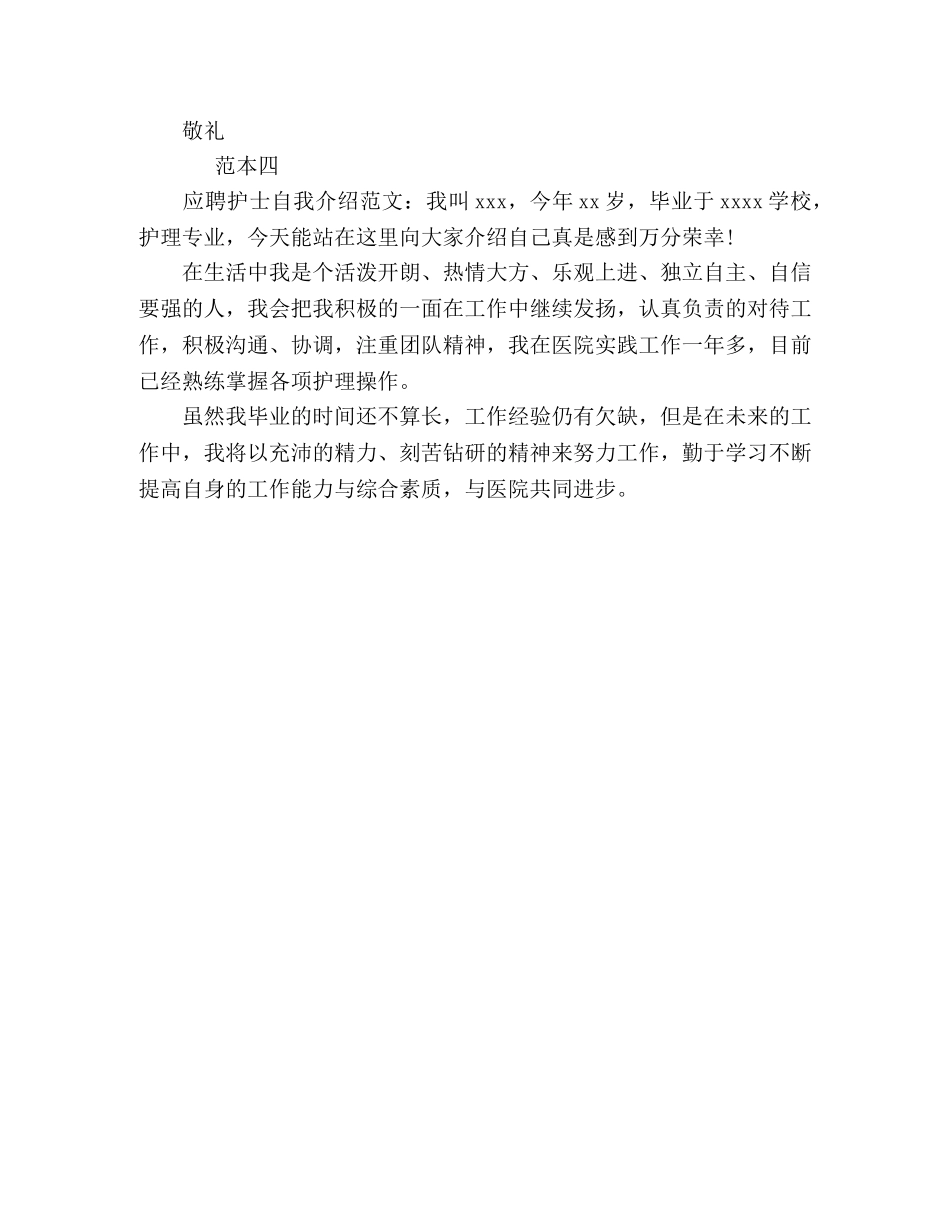 敬礼

范本四

应聘护士自我介绍范文：我叫 xxx，今年 xx 岁，毕业于 xxxx 学校，护理专业，今天能站在这里向大家介绍自己真是感到万分荣幸!

在生活中我是个活泼开朗、热情大方、乐观上进、独立自主、自信要强的人，我会把我积极的一面在工作中继续发扬，认真负责的对待工作，积极沟通、协调，注重团队精神，我在医院实践工作一年多，目前已经熟练掌握各项护理操作。

虽然我毕业的时间还不算长，工作经验仍有欠缺，但是在未来的工作中，我将以充沛的精力、刻苦钻研的精神来努力工作，勤于学习不断提高自身的工作能力与综合素质，与医院共同进步。